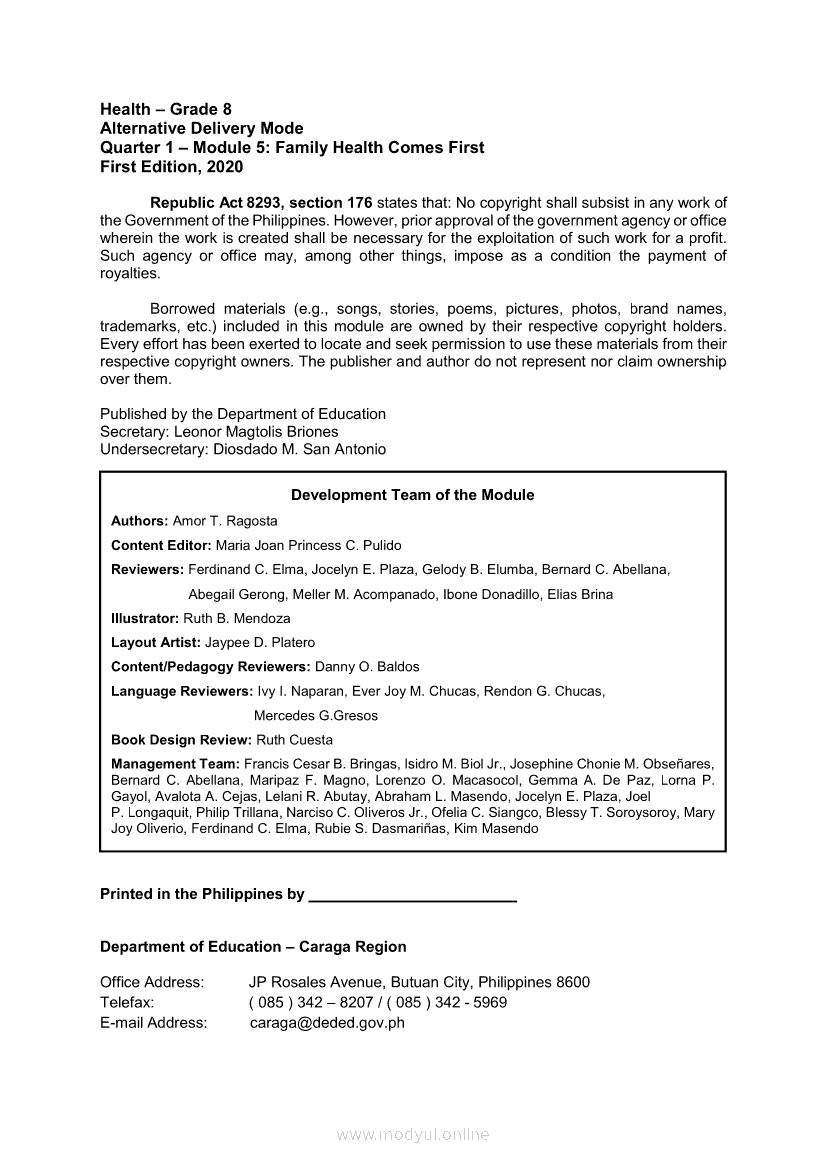 Health – Grade 8
Alternative Delivery Mode
Quarter 1 – Module 5: Family Health Comes First
First Edition, 2020

Republic Act 8293, section 176 states that: No copyright shall subsist in any work of the Government of the Philippines. However, prior approval of the government agency or office wherein the work is created shall be necessary for the exploitation of such work for a profit. Such agency or office may, among other things, impose as a condition the payment of royalties.

Borrowed materials (e.g., songs, stories, poems, pictures, photos, brand names, trademarks, etc.) included in this module are owned by their respective copyright holders. Every effort has been exerted to locate and seek permission to use these materials from their respective copyright owners. The publisher and author do not represent nor claim ownership over them.

Published by the Department of Education
Secretary: Leonor Magtolis Briones
Undersecretary: Diosdado M. San Antonio

Development Team of the Module

Authors: Amor T. Ragosta
Content Editor: Maria Joan Princess C. Pulido
Reviewers: Ferdinand C. Elma, Jocelyn E. Plaza, Gelody B. Elumba, Bernard C. Abellana, Abegail Gerong, Meller M. Acompanado, Ibone Donadillo, Elias Brina
Illustrator: Ruth B. Mendoza
Layout Artist: Jaypee D. Platero
Content/Pedagogy Reviewers: Danny O. Baldos
Language Reviewers: Ivy I. Naparan, Ever Joy M. Chucas, Rendon G. Chucas, Mercedes G.Gresos
Book Design Review: Ruth Cuesta
Management Team: Francis Cesar B. Bringas, Isidro M. Biol Jr., Josephine Chonie M. Obseñares, Bernard C. Abellana, Maripaz F. Magno, Lorenzo O. Macasocol, Gemma A. De Paz, Lorna P. Gayol, Avalota A. Cejas, Lelani R. Abutay, Abraham L. Masendo, Jocelyn E. Plaza, Joel P. Longaquit, Philip Trillana, Narciso C. Oliveros Jr., Ofelia C. Siangco, Blessy T. Soroysoroy, Mary Joy Oliverio, Ferdinand C. Elma, Rubie S. Dasmariñas, Kim Masendo

Printed in the Philippines by ________________________

Department of Education – Caraga Region

Office Address: JP Rosales Avenue, Butuan City, Philippines 8600
Telefax: ( 085 ) 342 – 8207 / ( 085 ) 342 - 5969
E-mail Address: caraga@deded.gov.ph

www.modyul.online